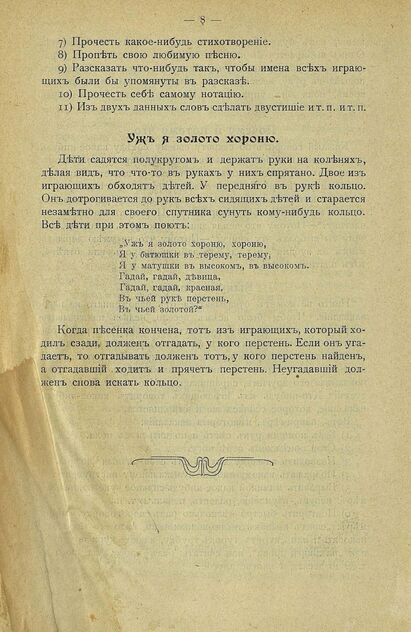 — 8 —

7) Прочесть какое-нибудь стихотвореніе.
8) Пропѣть свою любимую пѣсню.
9) Разсказать что-нибудь такъ, чтобы имена всѣхъ играющихъ были бы упомянуты въ разсказѣ.
10) Прочесть себѣ самому нотацію.
11) Изъ двухъ данныхъ словъ сдѣлать двустишіе и т. п. и т. п.

Ужъ я золото хороню.

Дѣти садятся полукругомъ и держатъ руки на колѣняхъ, дѣлая видъ, что что-то въ рукахъ у нихъ спрятано. Двое изъ играющихъ обходятъ дѣтей. У передняго въ рукѣ кольцо. Онъ дотрогивается до рукъ всѣхъ сидящихъ дѣтей и старается незамѣтно для своего спутника сунуть кому-нибудь кольцо. Всѣ дѣти при этомъ поютъ:

„Ужъ я золото хороню, хороню,
Я у батюшки въ терему, терему,
Я у матушки въ высокомъ, въ высокомъ.
Гадай, гадай, дѣвица,
Гадай, гадай, красная,
Въ чьей рукѣ перстень,
Въ чьей золотой?“

Когда пѣсенка кончена, тотъ изъ играющихъ, который ходилъ сзади, долженъ отгадать, у кого перстень. Если онъ угадаетъ, то отгадывать долженъ тотъ, у кого перстень найденъ, а отгадавшій ходитъ и прячетъ перстень. Неугадавшій долженъ снова искать кольцо.